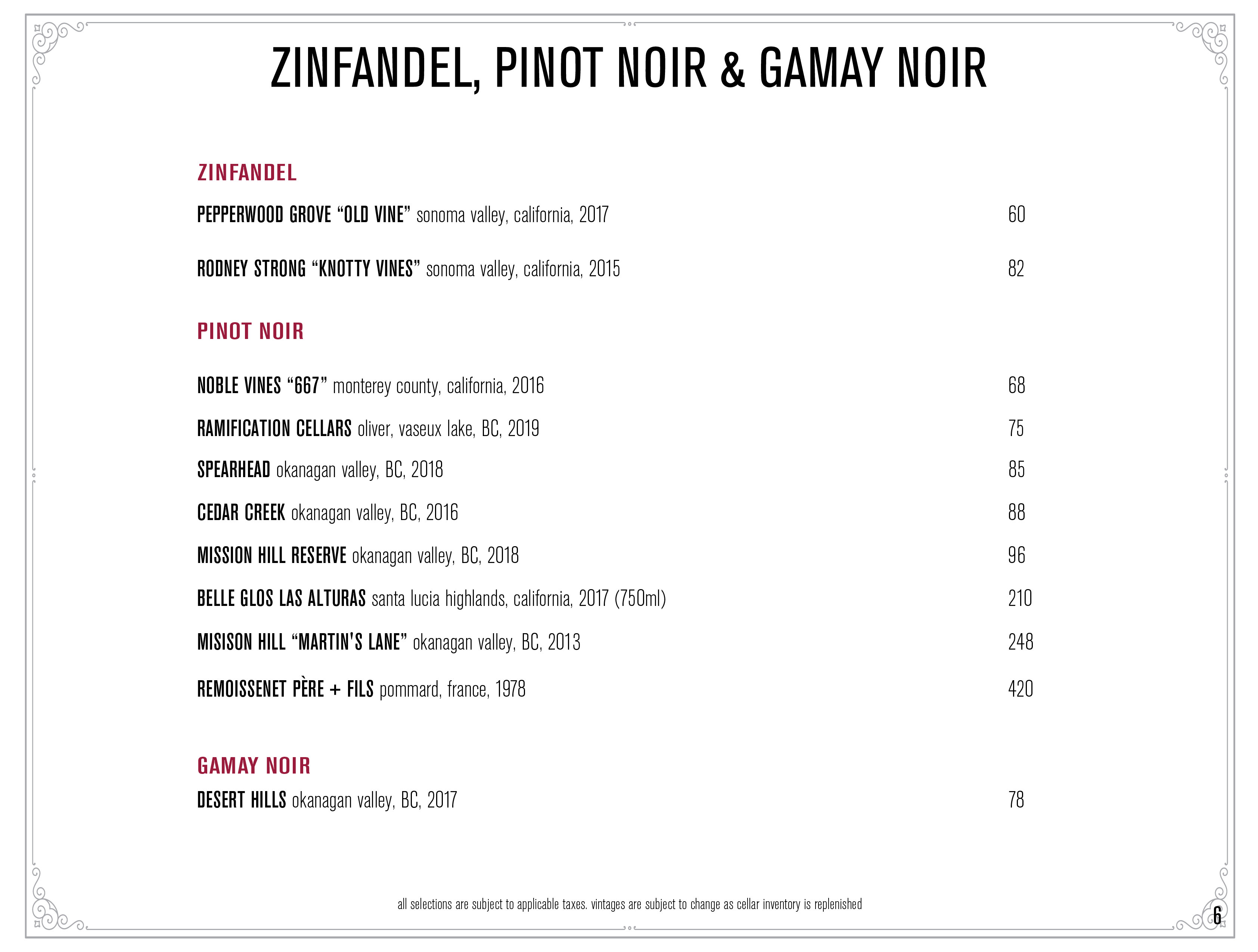 ZINFANDEL, PINOT NOIR & GAMAY NOIR

ZINFANDEL

PEPPERWOOD GROVE “OLD VINE” sonoma valley, california, 2017 60

RODNEY STRONG “KNOTTY VINES” sonoma valley, california, 2015 82

PINOT NOIR

NOBLE VINES “667” monterey county, california, 2016 68

RAMIFICATION CELLARS oliver, vaseux lake, BC, 2019 75

SPEARHEAD okanagan valley, BC, 2018 85

CEDAR CREEK okanagan valley, BC, 2016 88

MISSION HILL RESERVE okanagan valley, BC, 2018 96

BELLE GLOS LAS ALTURAS santa lucia highlands, california, 2017 (750ml) 210

MISISON HILL “MARTIN'S LANE” okanagan valley, BC, 2013 248

REMOISSENET PÈRE + FILS pommard, france, 1978 420

GAMAY NOIR

DESERT HILLS okanagan valley, BC, 2017 78

all selections are subject to applicable taxes. vintages are subject to change as cellar inventory is replenished

6